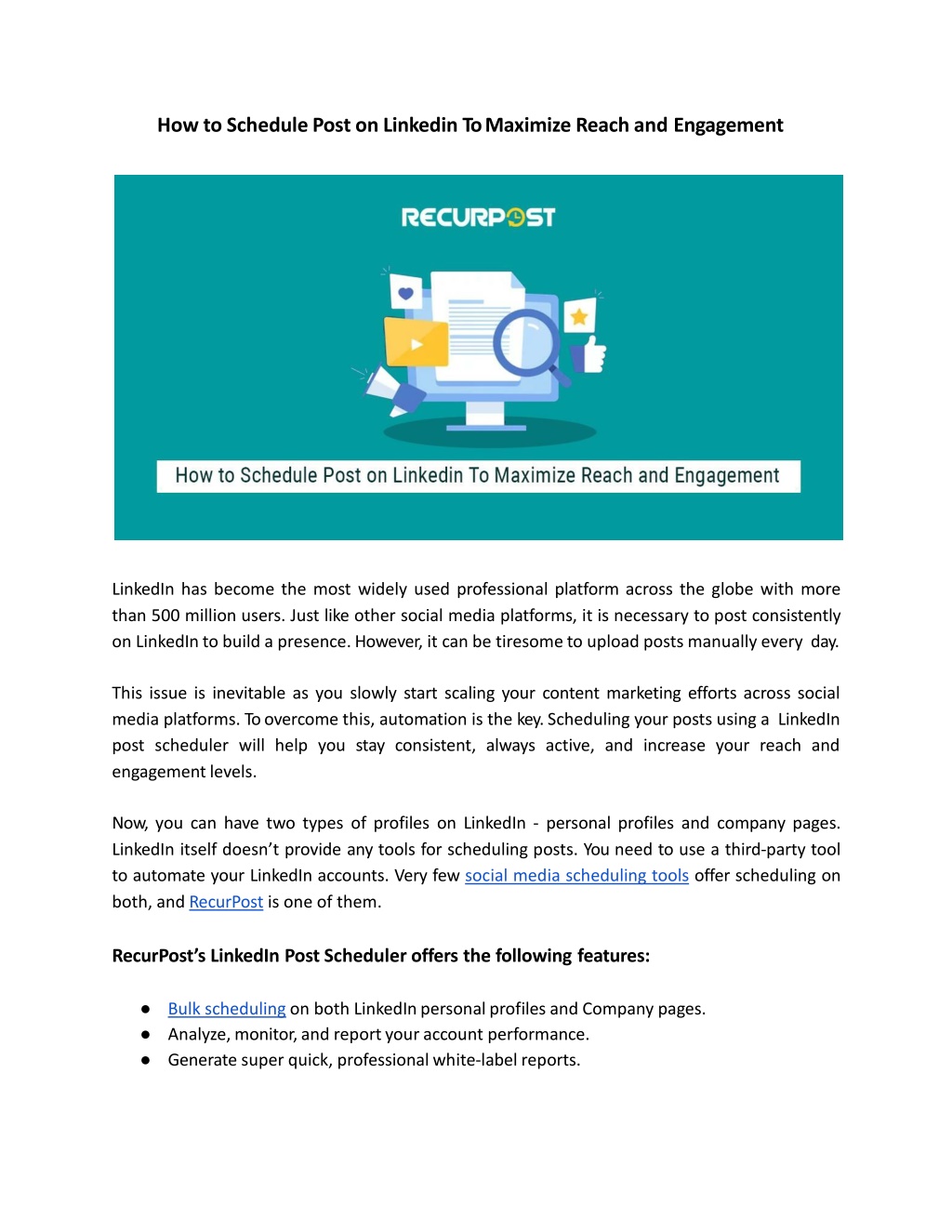 How to Schedule Post on Linkedin To Maximize Reach and Engagement

RECURPOST

How to Schedule Post on Linkedin To Maximize Reach and Engagement

LinkedIn has become the most widely used professional platform across the globe with more than 500 million users. Just like other social media platforms, it is necessary to post consistently on LinkedIn to build a presence. However, it can be tiresome to upload posts manually every day.

This issue is inevitable as you slowly start scaling your content marketing efforts across social media platforms. To overcome this, automation is the key. Scheduling your posts using a LinkedIn post scheduler will help you stay consistent, always active, and increase your reach and engagement levels.

Now, you can have two types of profiles on LinkedIn - personal profiles and company pages. LinkedIn itself doesn't provide any tools for scheduling posts. You need to use a third-party tool to automate your LinkedIn accounts. Very few social media scheduling tools offer scheduling on both, and RecurPost is one of them.

RecurPost's LinkedIn Post Scheduler offers the following features:

● Bulk scheduling on both LinkedIn personal profiles and Company pages.
● Analyze, monitor, and report your account performance.
● Generate super quick, professional white-label reports.